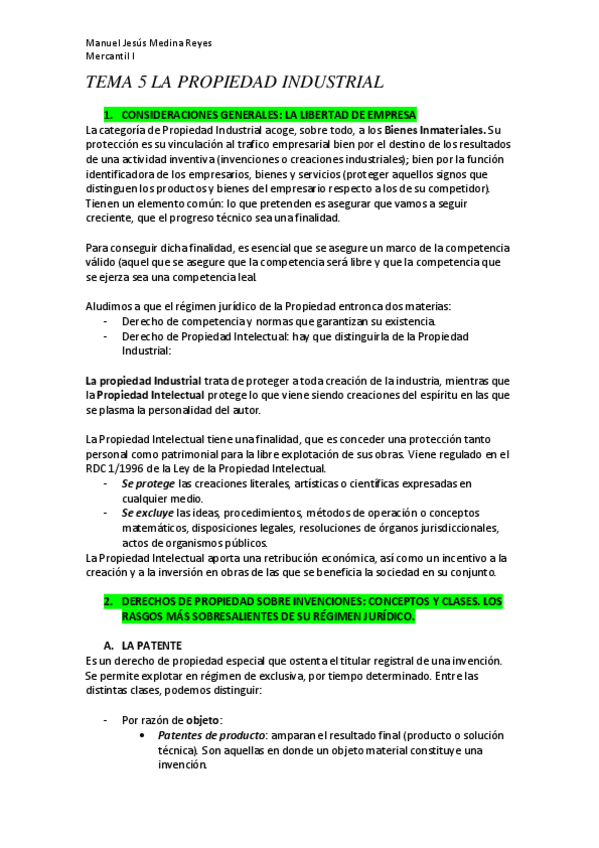 Manuel Jesús Medina Reyes
Mercantil I

TEMA 5 LA PROPIEDAD INDUSTRIAL

1. CONSIDERACIONES GENERALES: LA LIBERTAD DE EMPRESA

La categoría de Propiedad Industrial acoge, sobre todo, a los Bienes Inmateriales. Su protección es su vinculación al trafico empresarial bien por el destino de los resultados de una actividad inventiva (invenciones o creaciones industriales); bien por la función identificadora de los empresarios, bienes y servicios (proteger aquellos signos que distinguen los productos y bienes del empresario respecto a los de su competidor). Tienen un elemento común: lo que pretenden es asegurar que vamos a seguir creciente, que el progreso técnico sea una finalidad.

Para conseguir dicha finalidad, es esencial que se asegure un marco de la competencia válido (aquel que se asegure que la competencia será libre y que la competencia que se ejerza sea una competencia leal.

Aludimos a que el régimen jurídico de la Propiedad entronca dos materias:
- Derecho de competencia y normas que garantizan su existencia.
- Derecho de Propiedad Intelectual: hay que distinguirla de la Propiedad Industrial:

La propiedad Industrial trata de proteger a toda creación de la industria, mientras que la Propiedad Intelectual protege lo que viene siendo creaciones del espíritu en las que se plasma la personalidad del autor.

La Propiedad Intelectual tiene una finalidad, que es conceder una protección tanto personal como patrimonial para la libre explotación de sus obras. Viene regulado en el RDC 1/1996 de la Ley de la Propiedad Intelectual.
- Se protege las creaciones literales, artísticas o científicas expresadas en cualquier medio.
- Se excluye las ideas, procedimientos, métodos de operación o conceptos matemáticos, disposiciones legales, resoluciones de órganos jurisdiccionales, actos de organismos públicos.

La Propiedad Intelectual aporta una retribución económica, así como un incentivo a la creación y a la inversión en obras de las que se beneficia la sociedad en su conjunto.

2. DERECHOS DE PROPIEDAD SOBRE INVENCIONES: CONCEPTOS Y CLASES. LOS RASGOS MÁS SOBRESALIENTES DE SU RÉGIMEN JURÍDICO.

A. LA PATENTE

Es un derecho de propiedad especial que ostenta el titular registral de una invención. Se permite explotar en régimen de exclusiva, por tiempo determinado. Entre las distintas clases, podemos distinguir:

- Por razón de objeto:
  • Patentes de producto: amparan el resultado final (producto o solución técnica). Son aquellas en donde un objeto material constituye una invención.